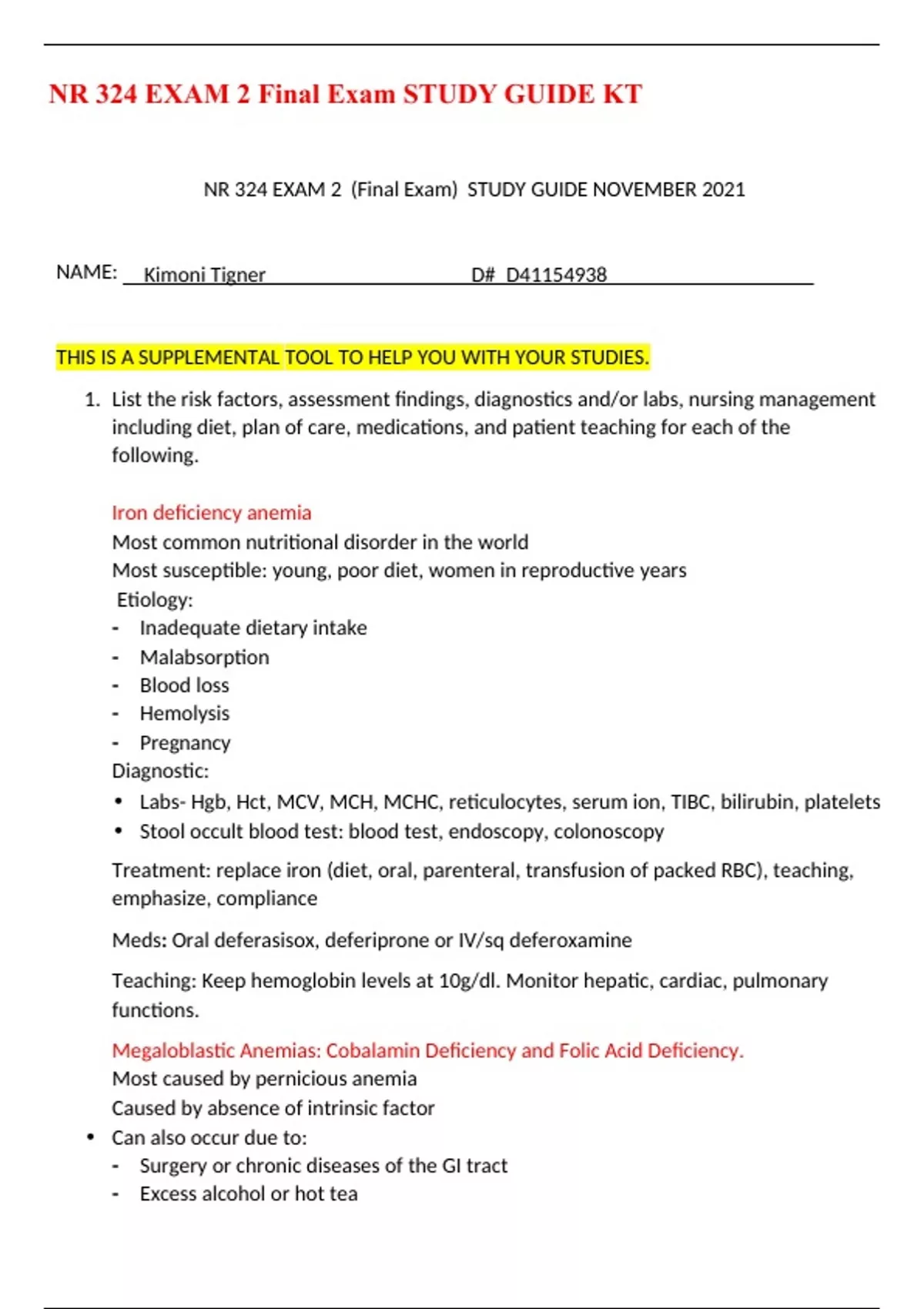 NR 324 EXAM 2 Final Exam STUDY GUIDE KT

NR 324 EXAM 2 (Final Exam) STUDY GUIDE NOVEMBER 2021

NAME: Kimoni Tigner D# D41154938

THIS IS A SUPPLEMENTAL TOOL TO HELP YOU WITH YOUR STUDIES.

1. List the risk factors, assessment findings, diagnostics and/or labs, nursing management including diet, plan of care, medications, and patient teaching for each of the following.

Iron deficiency anemia
Most common nutritional disorder in the world
Most susceptible: young, poor diet, women in reproductive years
Etiology:
- Inadequate dietary intake
- Malabsorption
- Blood loss
- Hemolysis
- Pregnancy
Diagnostic:
• Labs- Hgb, Hct, MCV, MCH, MCHC, reticulocytes, serum ion, TIBC, bilirubin, platelets
• Stool occult blood test: blood test, endoscopy, colonoscopy

Treatment: replace iron (diet, oral, parenteral, transfusion of packed RBC), teaching, emphasize, compliance

Meds: Oral deferasisox, deferiprone or IV/sq deferoxamine

Teaching: Keep hemoglobin levels at 10g/dl. Monitor hepatic, cardiac, pulmonary functions.

Megaloblastic Anemias: Cobalamin Deficiency and Folic Acid Deficiency.
Most caused by pernicious anemia
Caused by absence of intrinsic factor
• Can also occur due to:
- Surgery or chronic diseases of the GI tract
- Excess alcohol or hot tea